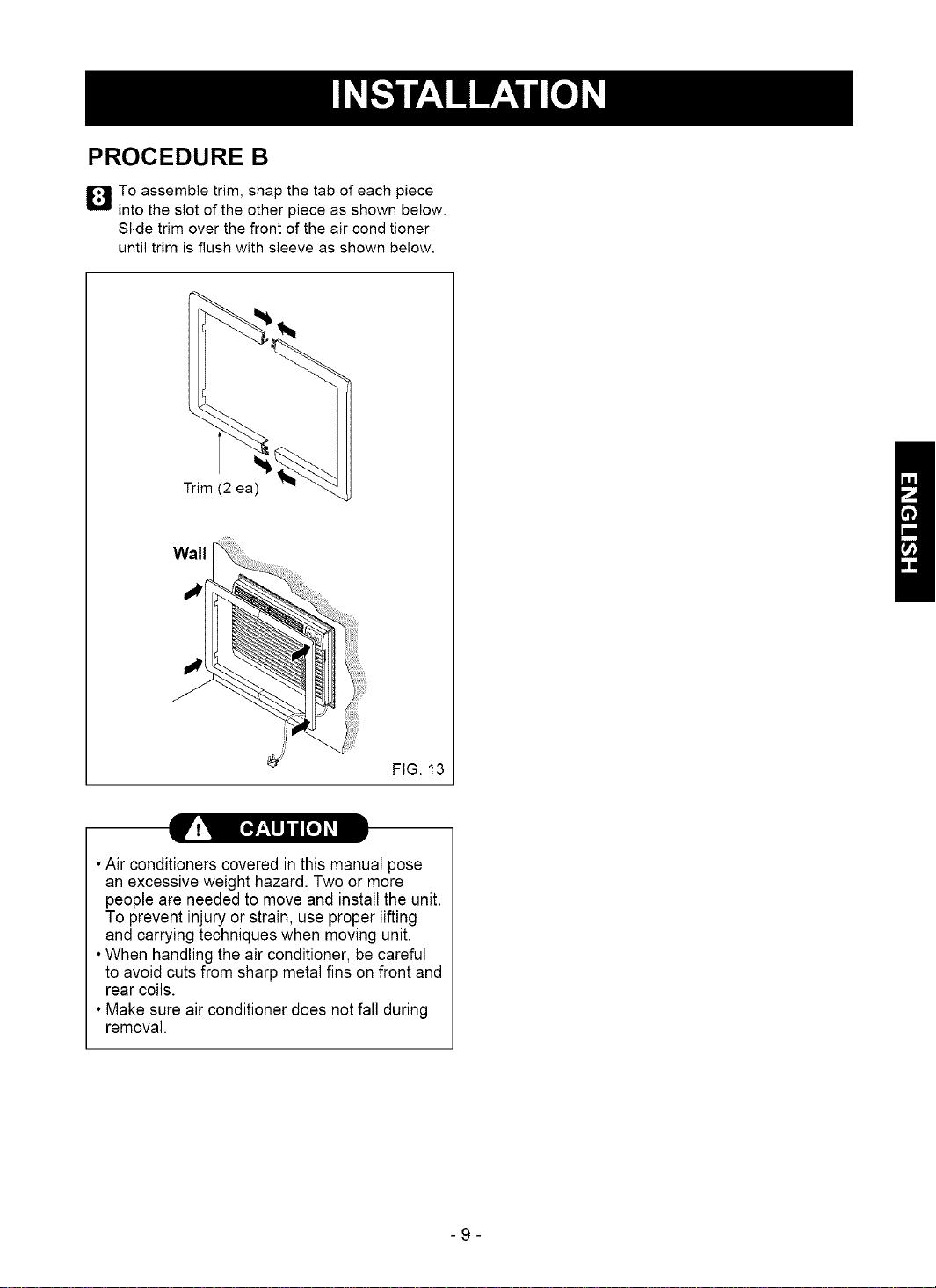 INSTALLATION

PROCEDURE B

8 To assemble trim, snap the tab of each piece into the slot of the other piece as shown below. Slide trim over the front of the air conditioner until trim is flush with sleeve as shown below.

Trim (2 ea)

Wall

FIG. 13

CAUTION

• Air conditioners covered in this manual pose an excessive weight hazard. Two or more people are needed to move and install the unit. To prevent injury or strain, use proper lifting and carrying techniques when moving unit.
• When handling the air conditioner, be careful to avoid cuts from sharp metal fins on front and rear coils.
• Make sure air conditioner does not fall during removal.

ENGLISH

- 9 -